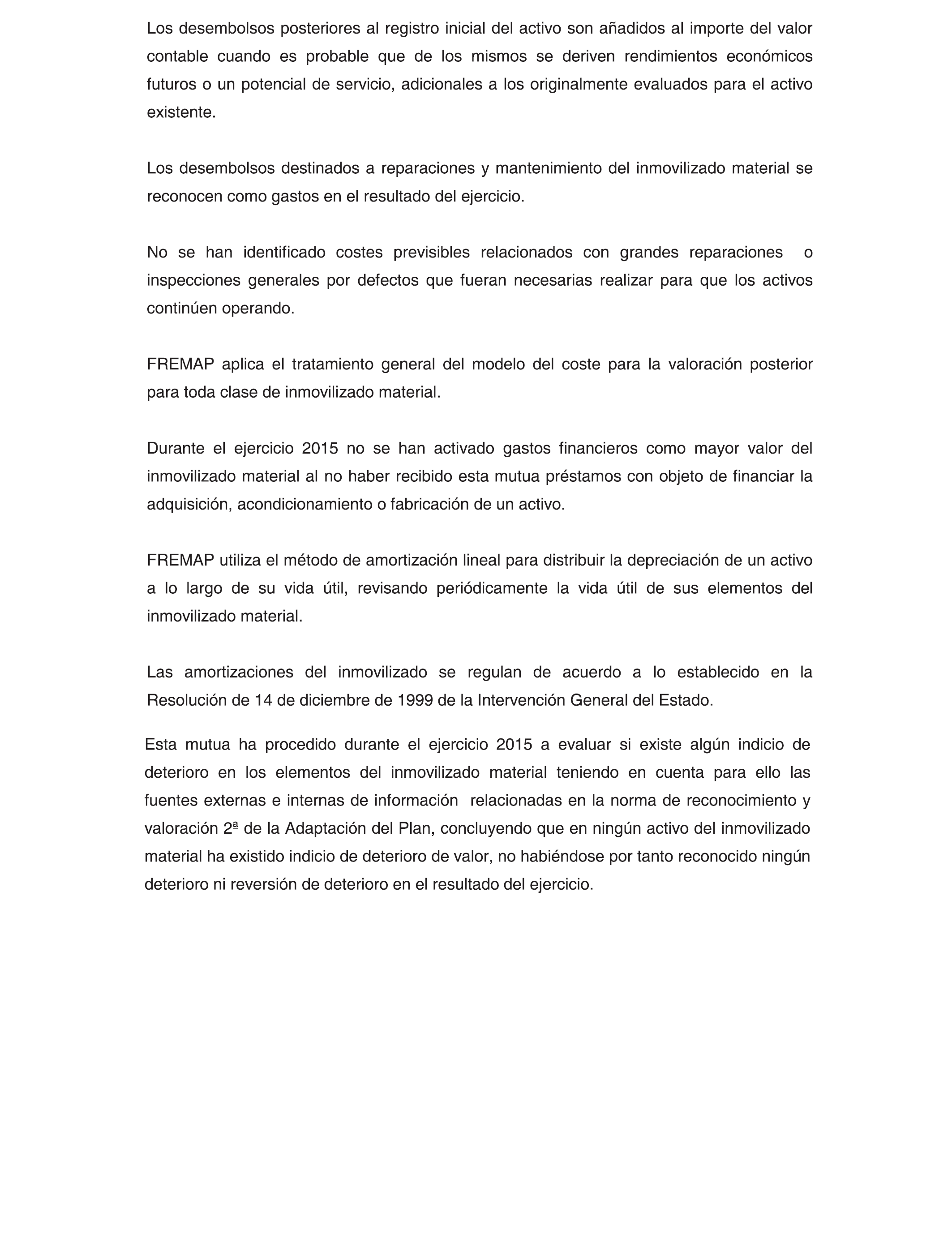 Los desembolsos posteriores al registro inicial del activo son añadidos al importe del valor contable cuando es probable que de los mismos se deriven rendimientos económicos futuros o un potencial de servicio, adicionales a los originalmente evaluados para el activo existente.

Los desembolsos destinados a reparaciones y mantenimiento del inmovilizado material se reconocen como gastos en el resultado del ejercicio.

No se han identificado costes previsibles relacionados con grandes reparaciones o inspecciones generales por defectos que fueran necesarias realizar para que los activos continúen operando.

FREMAP aplica el tratamiento general del modelo del coste para la valoración posterior para toda clase de inmovilizado material.

Durante el ejercicio 2015 no se han activado gastos financieros como mayor valor del inmovilizado material al no haber recibido esta mutua préstamos con objeto de financiar la adquisición, acondicionamiento o fabricación de un activo.

FREMAP utiliza el método de amortización lineal para distribuir la depreciación de un activo a lo largo de su vida útil, revisando periódicamente la vida útil de sus elementos del inmovilizado material.

Las amortizaciones del inmovilizado se regulan de acuerdo a lo establecido en la Resolución de 14 de diciembre de 1999 de la Intervención General del Estado.

Esta mutua ha procedido durante el ejercicio 2015 a evaluar si existe algún indicio de deterioro en los elementos del inmovilizado material teniendo en cuenta para ello las fuentes externas e internas de información relacionadas en la norma de reconocimiento y valoración 2ª de la Adaptación del Plan, concluyendo que en ningún activo del inmovilizado material ha existido indicio de deterioro de valor, no habiéndose por tanto reconocido ningún deterioro ni reversión de deterioro en el resultado del ejercicio.